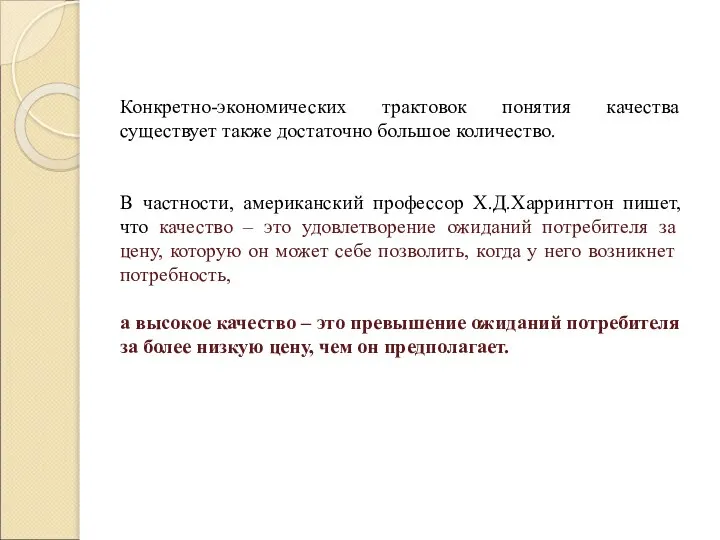 Конкретно-экономических трактовок понятия качества существует также достаточно большое количество.

В частности, американский профессор Х.Д.Харрингтон пишет, что качество – это удовлетворение ожиданий потребителя за цену, которую он может себе позволить, когда у него возникнет потребность,

а высокое качество – это превышение ожиданий потребителя за более низкую цену, чем он предполагает.